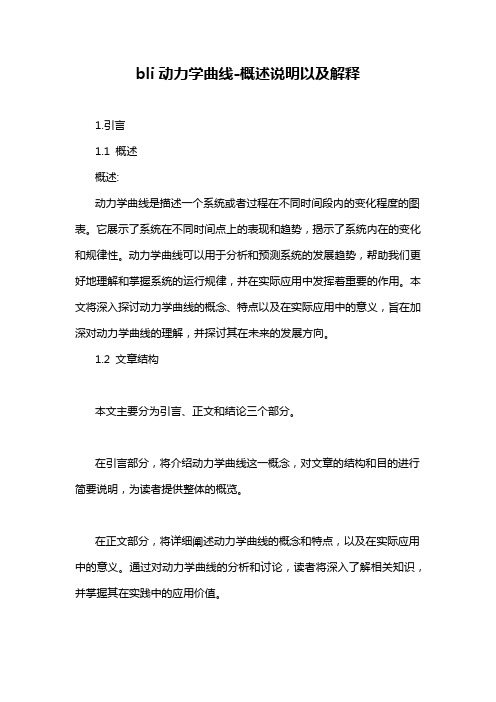 bli 动力学曲线-概述说明以及解释

1.引言

1.1 概述

概述:

动力学曲线是描述一个系统或者过程在不同时间段内的变化程度的图表。它展示了系统在不同时间点上的表现和趋势，揭示了系统内在的变化和规律性。动力学曲线可以用于分析和预测系统的发展趋势，帮助我们更好地理解和掌握系统的运行规律，并在实际应用中发挥着重要的作用。本文将深入探讨动力学曲线的概念、特点以及在实际应用中的意义，旨在加深对动力学曲线的理解，并探讨其在未来的发展方向。

1.2 文章结构

本文主要分为引言、正文和结论三个部分。

在引言部分，将介绍动力学曲线这一概念，对文章的结构和目的进行简要说明，为读者提供整体的概览。

在正文部分，将详细阐述动力学曲线的概念和特点，以及在实际应用中的意义。通过对动力学曲线的分析和讨论，读者将深入了解相关知识，并掌握其在实践中的应用价值。